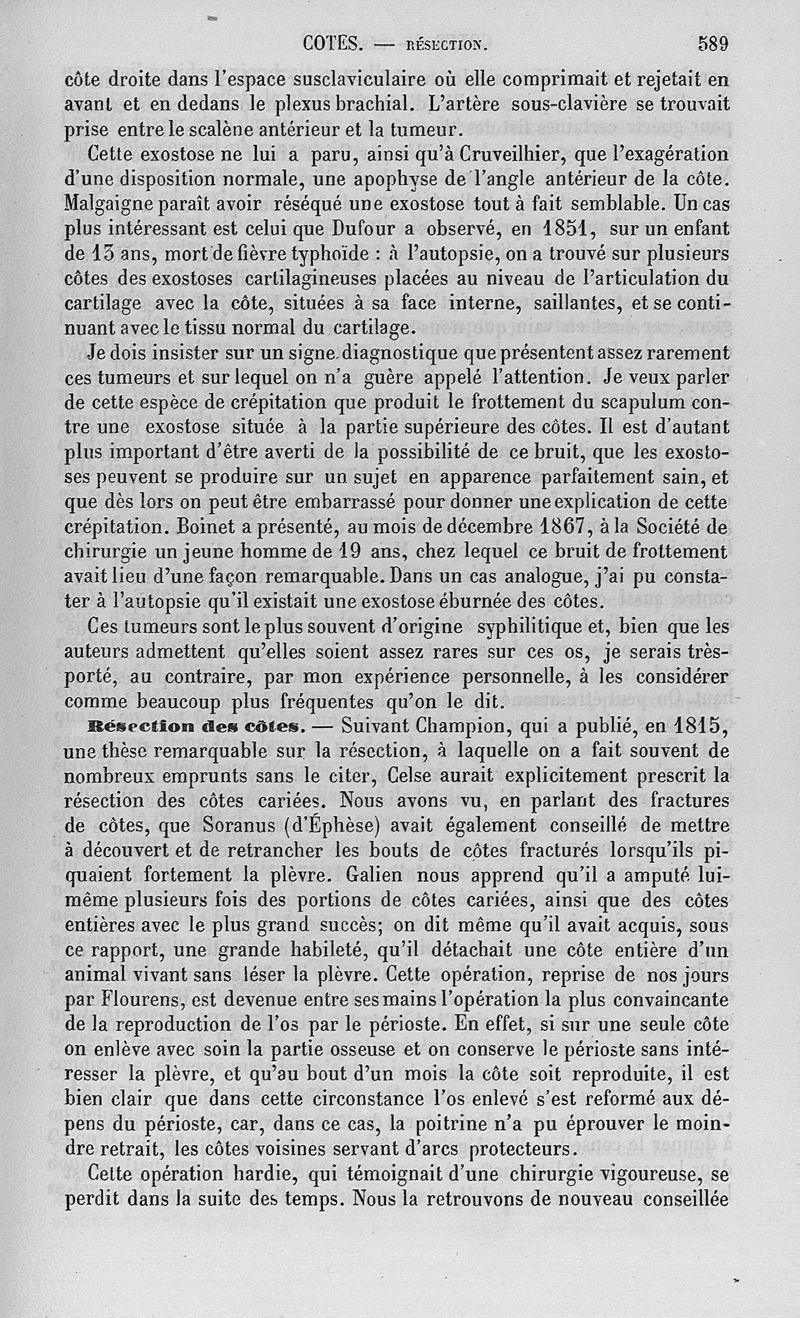 COTES. — RÉSECTION. 589

côte droite dans l'espace susclaviculaire où elle comprimait et rejetait en avant et en dedans le plexus brachial. L'artère sous-clavière se trouvait prise entre le scalène antérieur et la tumeur.

Cette exostose ne lui a paru, ainsi qu'à Cruveilhier, que l'exagération d'une disposition normale, une apophyse de l'angle antérieur de la côte. Malgaigne paraît avoir réséqué une exostose tout à fait semblable. Un cas plus intéressant est celui que Dufour a observé, en 1851, sur un enfant de 13 ans, mort de fièvre typhoïde : à l'autopsie, on a trouvé sur plusieurs côtes des exostoses cartilagineuses placées au niveau de l'articulation du cartilage avec la côte, situées à sa face interne, saillantes, et se continuant avec le tissu normal du cartilage.

Je dois insister sur un signe diagnostique que présentent assez rarement ces tumeurs et sur lequel on n'a guère appelé l'attention. Je veux parler de cette espèce de crépitation que produit le frottement du scapulum contre une exostose située à la partie supérieure des côtes. Il est d'autant plus important d'être averti de la possibilité de ce bruit, que les exostoses peuvent se produire sur un sujet en apparence parfaitement sain, et que dès lors on peut être embarrassé pour donner une explication de cette crépitation. Boinet a présenté, au mois de décembre 1867, à la Société de chirurgie un jeune homme de 19 ans, chez lequel ce bruit de frottement avait lieu d'une façon remarquable. Dans un cas analogue, j'ai pu constater à l'autopsie qu'il existait une exostose éburnée des côtes.

Ces tumeurs sont le plus souvent d'origine syphilitique et, bien que les auteurs admettent qu'elles soient assez rares sur ces os, je serais très-porté, au contraire, par mon expérience personnelle, à les considérer comme beaucoup plus fréquentes qu'on le dit.

Résection des côtes. — Suivant Champion, qui a publié, en 1815, une thèse remarquable sur la résection, à laquelle on a fait souvent de nombreux emprunts sans le citer, Celse aurait explicitement prescrit la résection des côtes cariées. Nous avons vu, en parlant des fractures de côtes, que Soranus (d'Éphèse) avait également conseillé de mettre à découvert et de retrancher les bouts de côtes fracturés lorsqu'ils piquaient fortement la plèvre. Galien nous apprend qu'il a amputé lui-même plusieurs fois des portions de côtes cariées, ainsi que des côtes entières avec le plus grand succès; on dit même qu'il avait acquis, sous ce rapport, une grande habileté, qu'il détachait une côte entière d'un animal vivant sans léser la plèvre. Cette opération, reprise de nos jours par Flourens, est devenue entre ses mains l'opération la plus convaincante de la reproduction de l'os par le périoste. En effet, si sur une seule côte on enlève avec soin la partie osseuse et on conserve le périoste sans intéresser la plèvre, et qu'au bout d'un mois la côte soit reproduite, il est bien clair que dans cette circonstance l'os enlevé s'est reformé aux dépens du périoste, car, dans ce cas, la poitrine n'a pu éprouver le moindre retrait, les côtes voisines servant d'arcs protecteurs.

Cette opération hardie, qui témoignait d'une chirurgie vigoureuse, se perdit dans la suite des temps. Nous la retrouvons de nouveau conseillée